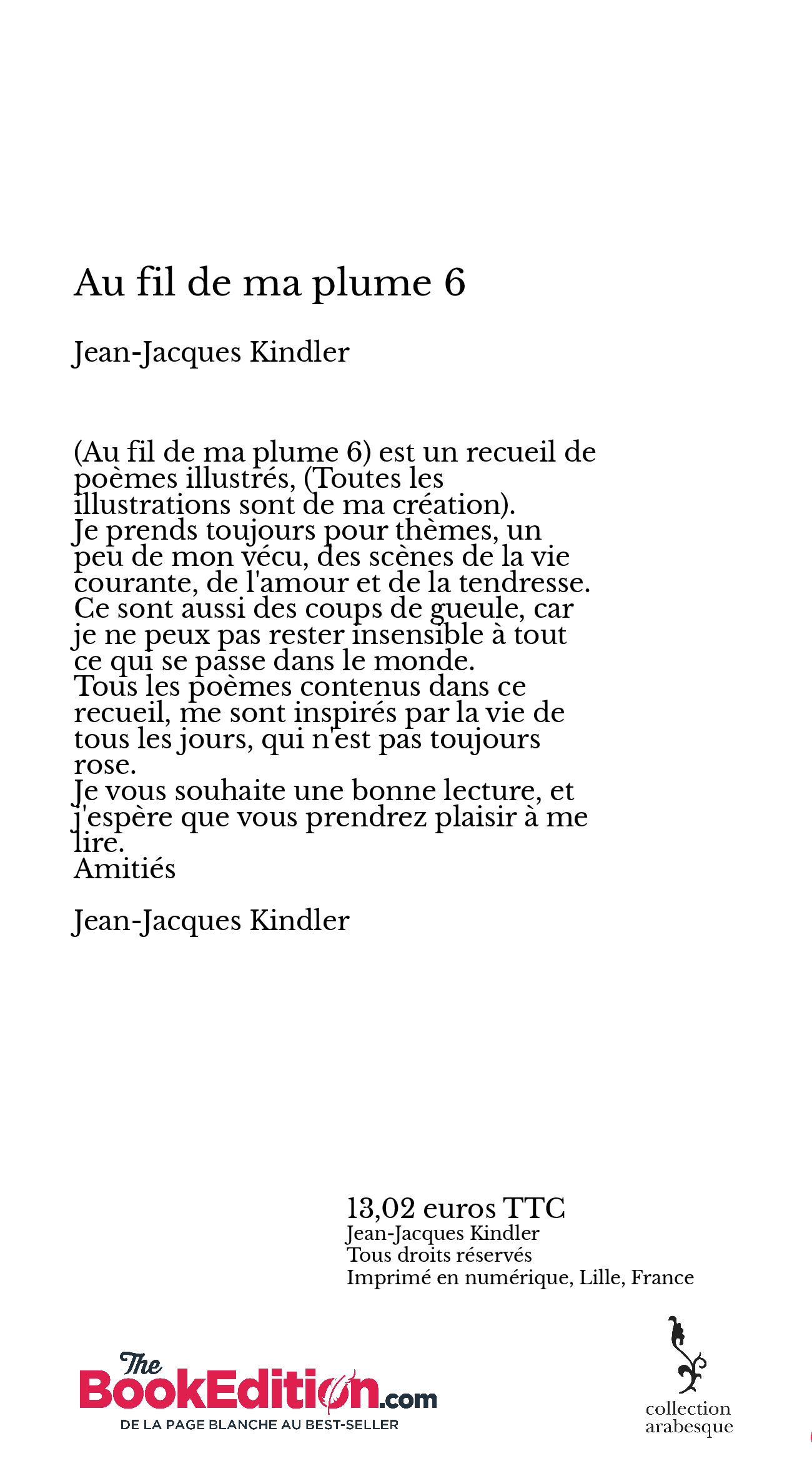 Au fil de ma plume 6

Jean-Jacques Kindler

(Au fil de ma plume 6) est un recueil de poèmes illustrés, (Toutes les illustrations sont de ma création).
Je prends toujours pour thèmes, un peu de mon vécu, des scènes de la vie courante, de l'amour et de la tendresse.
Ce sont aussi des coups de gueule, car je ne peux pas rester insensible à tout ce qui se passe dans le monde.
Tous les poèmes contenus dans ce recueil, me sont inspirés par la vie de tous les jours, qui n'est pas toujours rose.
Je vous souhaite une bonne lecture, et j'espère que vous prendrez plaisir à me lire.
Amitiés

Jean-Jacques Kindler

13,02 euros TTC
Jean-Jacques Kindler
Tous droits réservés
Imprimé en numérique, Lille, France

The BookEdition.com
DE LA PAGE BLANCHE AU BEST-SELLER

collection
arabesque